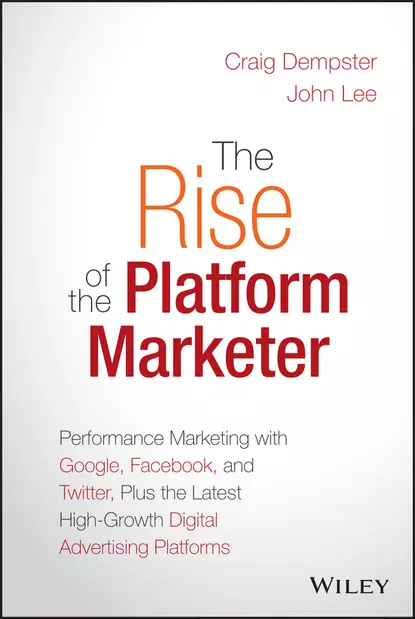 Craig Dempster
John Lee

The Rise of the Platform Marketer

Performance Marketing with Google, Facebook, and Twitter, Plus the Latest High-Growth Digital Advertising Platforms

WILEY